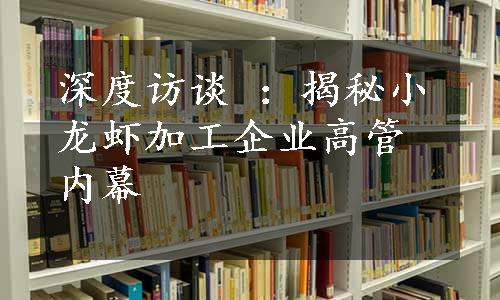 深度访谈：揭秘小龙虾加工企业高管内幕